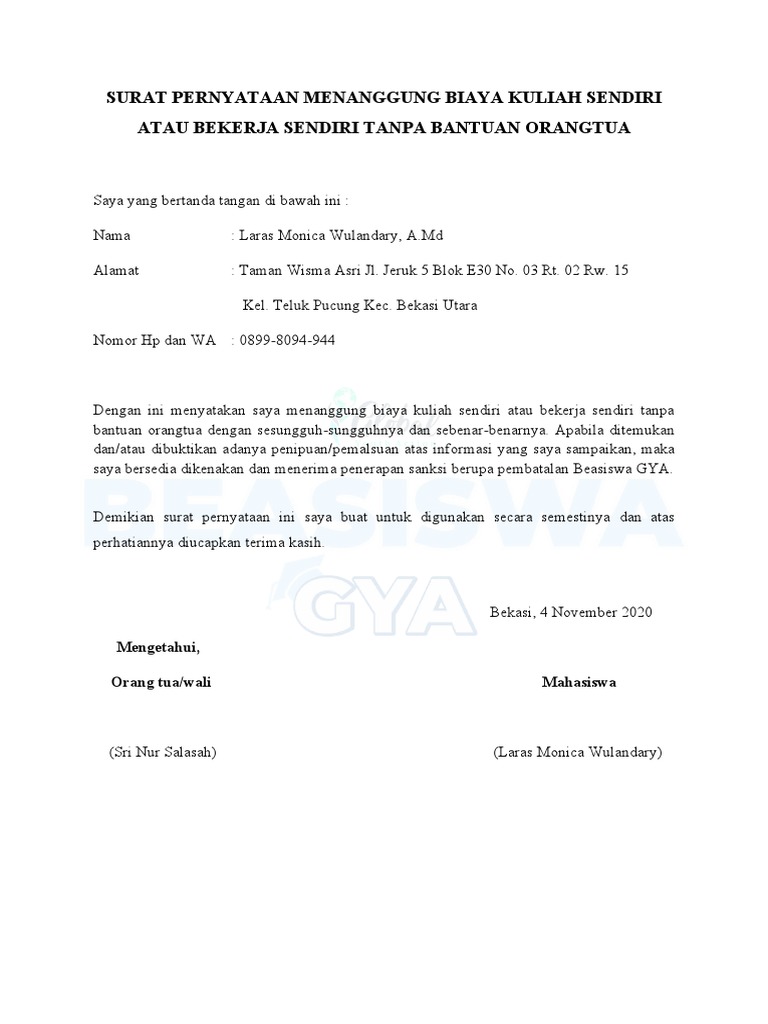 SURAT PERNYATAAN MENANGGUNG BIAYA KULIAH SENDIRI ATAU BEKERJA SENDIRI TANPA BANTUAN ORANGTUA

Saya yang bertanda tangan di bawah ini :

Nama : Laras Monica Wulandary, A.Md

Alamat : Taman Wisma Asri Jl. Jeruk 5 Blok E30 No. 03 Rt. 02 Rw. 15

Kel. Teluk Pucung Kec. Bekasi Utara

Nomor Hp dan WA : 0899-8094-944

Dengan ini menyatakan saya menanggung biaya kuliah sendiri atau bekerja sendiri tanpa bantuan orangtua dengan sesungguh-sungguhnya dan sebenar-benarnya. Apabila ditemukan dan/atau dibuktikan adanya penipuan/pemalsuan atas informasi yang saya sampaikan, maka saya bersedia dikenakan dan menerima penerapan sanksi berupa pembatalan Beasiswa GYA.

Demikian surat pernyataan ini saya buat untuk digunakan secara semestinya dan atas perhatiannya diucapkan terima kasih.

BEASISWA GYA

Bekasi, 4 November 2020

Mengetahui,

Orang tua/wali

Mahasiswa

(Sri Nur Salasah)

(Laras Monica Wulandary)